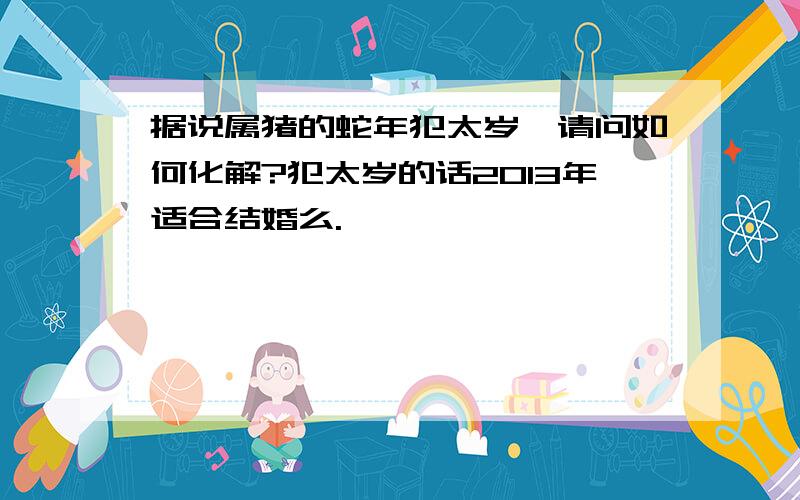 据说属猪的蛇年犯太岁,请问如何化解?犯太岁的话2013年适合结婚么.